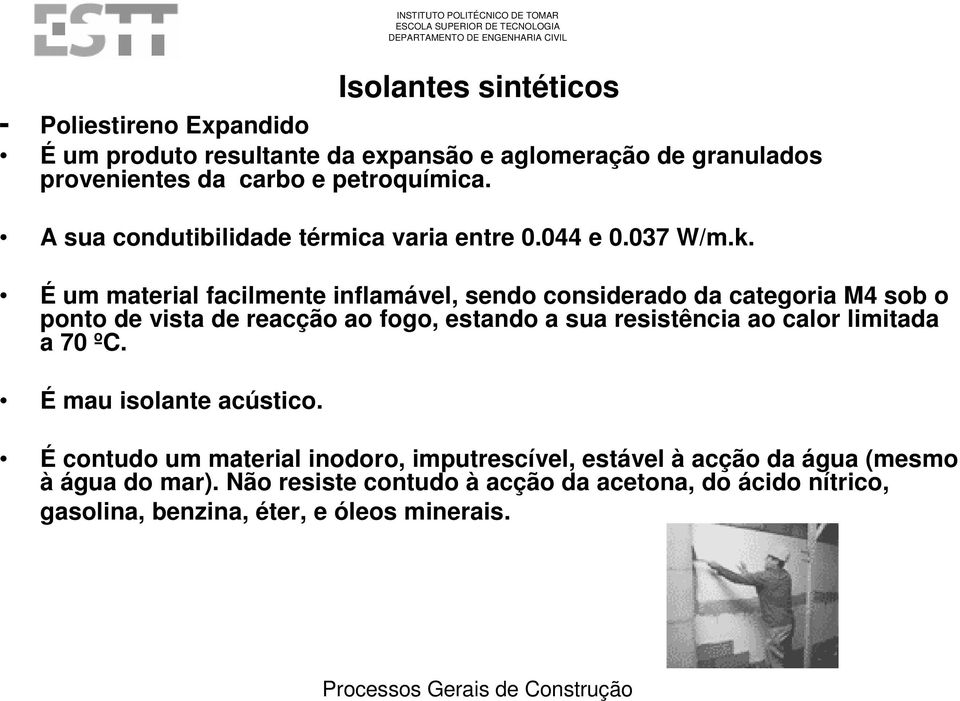 ESTT

INSTITUTO POLITÉCNICO DE TOMAR
ESCOLA SUPERIOR DE TECNOLOGIA
DEPARTAMENTO DE ENGENHARIA CIVIL

Isolantes sintéticos

- Poliestireno Expandido

• É um produto resultante da expansão e aglomeração de granulados provenientes da carbo e petroquímica.

• A sua condutibilidade térmica varia entre 0.044 e 0.037 W/m.k.

• É um material facilmente inflamável, sendo considerado da categoria M4 sob o ponto de vista de reacção ao fogo, estando a sua resistência ao calor limitada a 70 ºC.

• É mau isolante acústico.

• É contudo um material inodoro, imputrescível, estável à acção da água (mesmo à água do mar). Não resiste contudo à acção da acetona, do ácido nítrico, gasolina, benzina, éter, e óleos minerais.

Processos Gerais de Construção